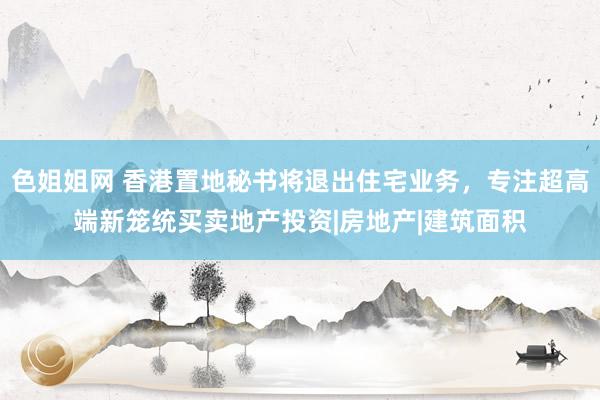 色姐姐网 香港置地秘书将退出住宅业务，专注超高端新笼统买卖地产投资|房地产|建筑面积